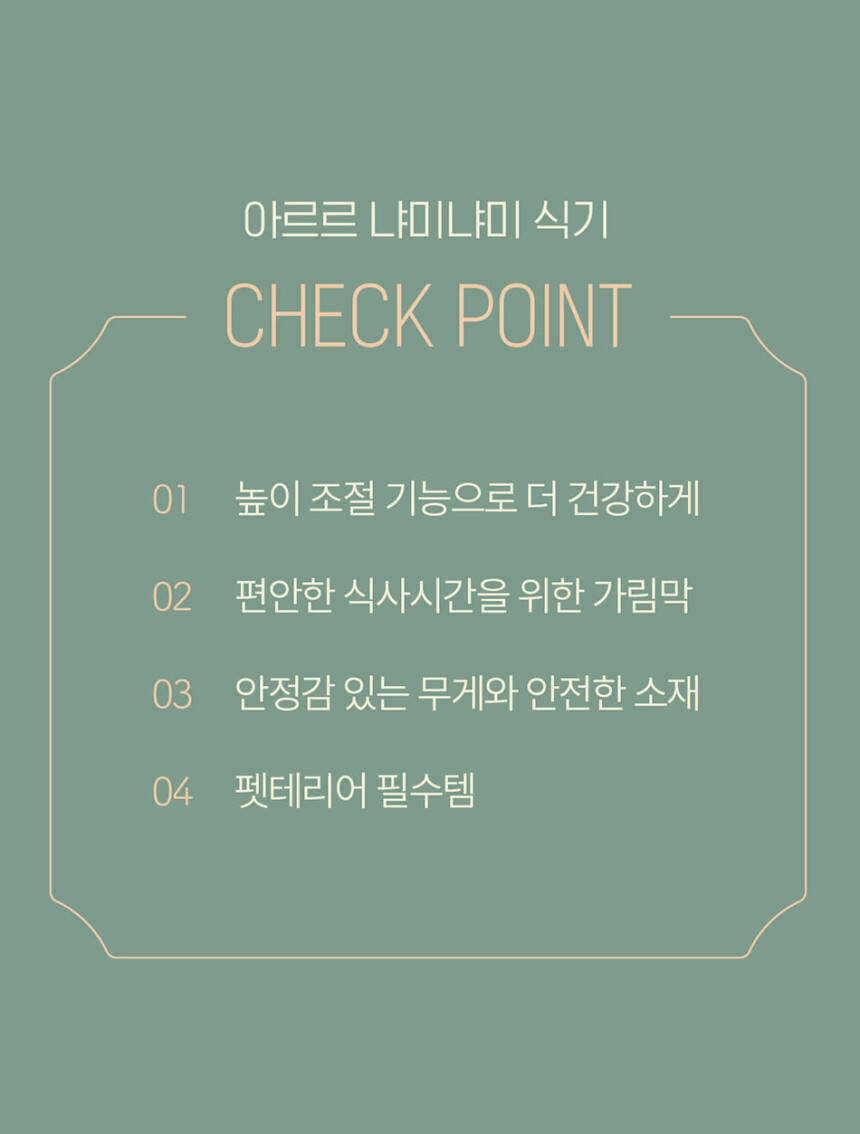 아르르 냐미냐미 식기

CHECK POINT

01 높이 조절 기능으로 더 건강하게

02 편안한 식사시간을 위한 가림막

03 안정감 있는 무게와 안전한 소재

04 펫테리어 필수템